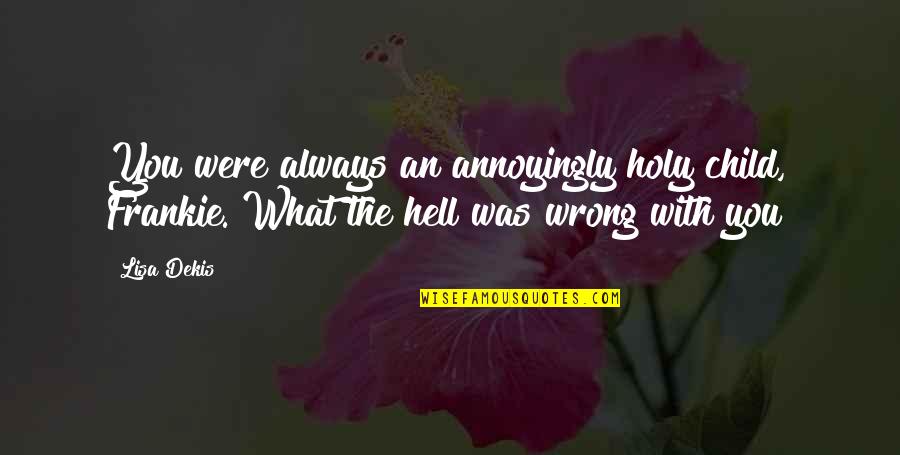 You were always an annoyingly holy child, Frankie. What the hell was wrong with you

Lisa Dekis

WISEFAMOUSQUOTES.COM